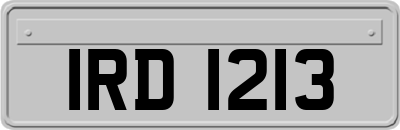 IRD 1213